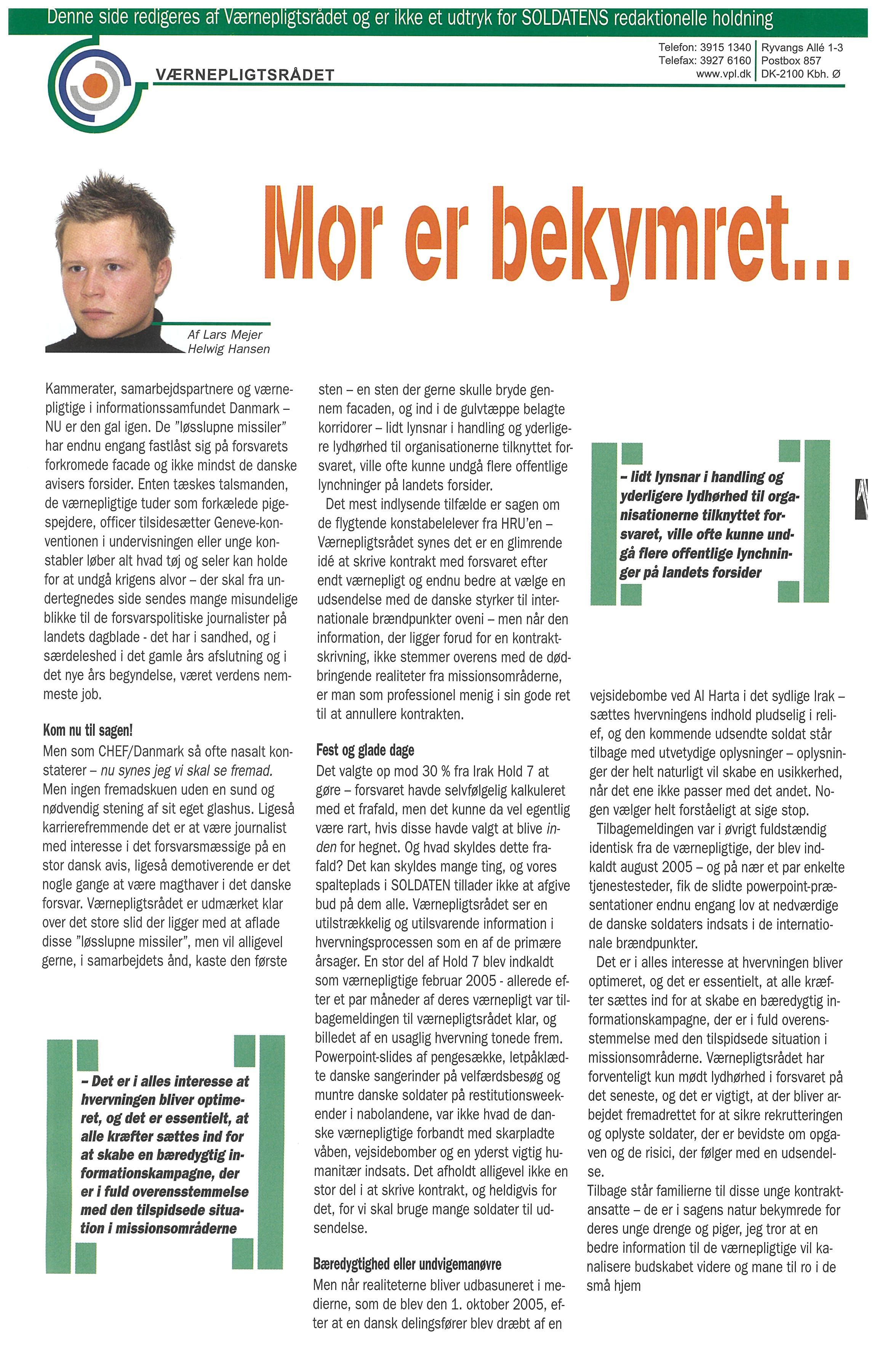 Denne side redigeres af Værnepligtsrådet og er ikke et udtryk for SOLDATENS redaktionelle holdning

VÆRNEPLIGTSRÅDET

Telefon: 3915 1340
Telefax: 3927 6160
www.vpl.dk

Ryvangs Allé 1-3
Postbox 857
DK-2100 Kbh. Ø

Mor er bekymret...

Af Lars Mejer Helwig Hansen

Kammerater, samarbejdspartnere og værnepligtige i informationssamfundet Danmark – NU er den gal igen. De "løsslupne missiler" har endnu engang fastlåst sig på forsvarets forkromede facade og ikke mindst de danske avisers forsider. Enten tæskes talsmanden, de værnepligtige tuder som forkælede pigespejdere, officer tilsidesætter Geneve-konventionen i undervisningen eller unge konstabler løber alt hvad tøj og seler kan holde for at undgå krigens alvor – der skal fra undertegnedes side sendes mange misundelige blikke til de forsvarspolitiske journalister på landets dagblade - det har i sandhed, og i særdeleshed i det gamle års afslutning og i det nye års begyndelse, været verdens nemmeste job.

Kom nu til sagen!
Men som CHEF/Danmark så ofte nasalt konstaterer – nu synes jeg vi skal se fremad. Men ingen fremadskuen uden en sund og nødvendig stening af sit eget glashus. Ligeså karrierefremmende det er at være journalist med interesse i det forsvarsmæssige på en stor dansk avis, ligeså demotiverende er det nogle gange at være magthaver i det danske forsvar. Værnepligtsrådet er udmærket klar over det store slid der ligger med at aflade disse "løsslupne missiler", men vil alligevel gerne, i samarbejdets ånd, kaste den første

– Det er i alles interesse at hvervningen bliver optimeret, og det er essentielt, at alle kræfter sættes ind for at skabe en bæredygtig informationskampagne, der er i fuld overensstemmelse med den tilspidsede situation i missionsområderne

sten – en sten der gerne skulle bryde gennem facaden, og ind i de gulvtæppe belagte korridorer – lidt lynsnar i handling og yderligere lydhørhed til organisationerne tilknyttet forsvaret, ville ofte kunne undgå flere offentlige lynchninger på landets forsider.
Det mest indlysende tilfælde er sagen om de flygtende konstabelelever fra HRU'en – Værnepligtsrådet synes det er en glimrende idé at skrive kontrakt med forsvaret efter endt værnepligt og endnu bedre at vælge en udsendelse med de danske styrker til internationale brændpunkter oveni – men når den information, der ligger forud for en kontraktskrivning, ikke stemmer overens med de dødbringende realiteter fra missionsområderne, er man som professionel menig i sin gode ret til at annullere kontrakten.

Fest og glade dage
Det valgte op mod 30 % fra Irak Hold 7 at gøre – forsvaret havde selvfølgelig kalkuleret med et frafald, men det kunne da vel egentlig være rart, hvis disse havde valgt at blive inden for hegnet. Og hvad skyldes dette frafald? Det kan skyldes mange ting, og vores spalteplads i SOLDATEN tillader ikke at afgive bud på dem alle. Værnepligtsrådet ser en utilstrækkelig og utilsvarende information i hvervningsprocessen som en af de primære årsager. En stor del af Hold 7 blev indkaldt som værnepligtige februar 2005 - allerede efter et par måneder af deres værnepligt var tilbagemeldingen til værnepligtsrådet klar, og billedet af en usaglig hvervning tonede frem. Powerpoint-slides af pengesække, letpåklædte danske sangerinder på velfærdsbesøg og muntre danske soldater på restitutionsweekender i nabolandene, var ikke hvad de danske værnepligtige forbandt med skarpladte våben, vejsidebomber og en yderst vigtig humanitær indsats. Det afholdt alligevel ikke en stor del i at skrive kontrakt, og heldigvis for det, for vi skal bruge mange soldater til udsendelse.

Bæredygtighed eller undvigemanøvre
Men når realiteterne bliver udbasuneret i medierne, som de blev den 1. oktober 2005, efter at en dansk delingsfører blev dræbt af en

– lidt lynsnar i handling og yderligere lydhørhed til organisationerne tilknyttet forsvaret, ville ofte kunne undgå flere offentlige lynchninger på landets forsider

vejsidebombe ved Al Harta i det sydlige Irak – sættes hvervningens indhold pludselig i relief, og den kommende udsendte soldat står tilbage med utvetydige oplysninger – oplysninger der helt naturligt vil skabe en usikkerhed, når det ene ikke passer med det andet. Nogen vælger helt forståeligt at sige stop.
Tilbagemeldingen var i øvrigt fuldstændig identisk fra de værnepligtige, der blev indkaldt august 2005 – og på nær et par enkelte tjenestesteder, fik de slidte powerpoint-præsentationer endnu engang lov at nedværdige de danske soldaters indsats i de internationale brændpunkter.
Det er i alles interesse at hvervningen bliver optimeret, og det er essentielt, at alle kræfter sættes ind for at skabe en bæredygtig informationskampagne, der er i fuld overensstemmelse med den tilspidsede situation i missionsområderne. Værnepligtsrådet har forventeligt kun mødt lydhørhed i forsvaret på det seneste, og det er vigtigt, at der bliver arbejdet fremadrettet for at sikre rekrutteringen og oplyste soldater, der er bevidste om opgaven og de risici, der følger med en udsendelse.
Tilbage står familierne til disse unge kontraktansatte – de er i sagens natur bekymrede for deres unge drenge og piger, jeg tror at en bedre information til de værnepligtige vil kanalisere budskabet videre og mane til ro i de små hjem